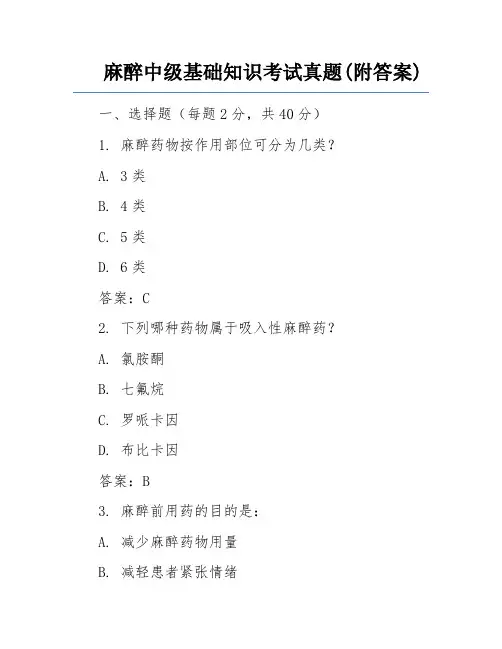 麻醉中级基础知识考试真题(附答案)

一、选择题（每题 2 分，共 40 分）

1. 麻醉药物按作用部位可分为几类？

A. 3 类

B. 4 类

C. 5 类

D. 6 类

答案：C

2. 下列哪种药物属于吸入性麻醉药？

A. 氯胺酮

B. 七氟烷

C. 罗哌卡因

D. 布比卡因

答案：B

3. 麻醉前用药的目的是：

A. 减少麻醉药物用量

B. 减轻患者紧张情绪